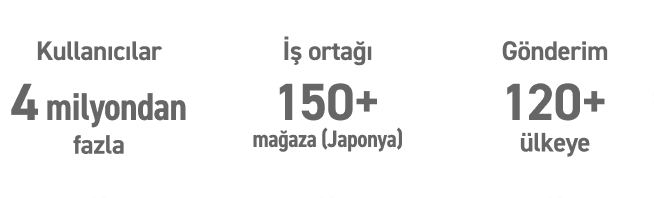 Kullanıcılar

4 milyondan fazla

İş ortağı

150+

mağaza (Japonya)

Gönderim

120+

ülkeye